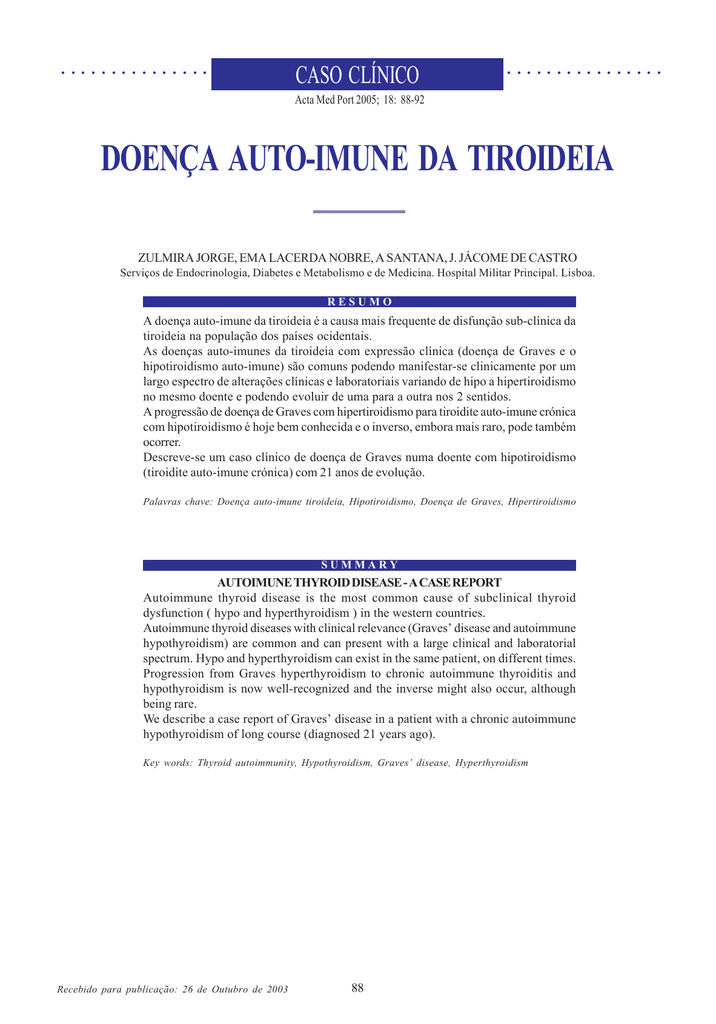 CASO CLÍNICO

Acta Med Port 2005; 18: 88-92

DOENÇA AUTO-IMUNE DA TIROIDEIA

ZULMIRA JORGE, EMA LACERDA NOBRE, A SANTANA, J. JÁCOME DE CASTRO
Serviços de Endocrinologia, Diabetes e Metabolismo e de Medicina. Hospital Militar Principal. Lisboa.

RESUMO

A doença auto-imune da tiroideia é a causa mais frequente de disfunção sub-clínica da tiroideia na população dos países ocidentais.
As doenças auto-imunes da tiroideia com expressão clínica (doença de Graves e o hipotiroidismo auto-imune) são comuns podendo manifestar-se clinicamente por um largo espectro de alterações clínicas e laboratoriais variando de hipo a hipertiroidismo no mesmo doente e podendo evoluir de uma para a outra nos 2 sentidos.
A progressão de doença de Graves com hipertiroidismo para tiroidite auto-imune crónica com hipotiroidismo é hoje bem conhecida e o inverso, embora mais raro, pode também ocorrer.
Descreve-se um caso clínico de doença de Graves numa doente com hipotiroidismo (tiroidite auto-imune crónica) com 21 anos de evolução.

Palavras chave: Doença auto-imune tiroideia, Hipotiroidismo, Doença de Graves, Hipertiroidismo

SUMMARY

AUTOIMUNE THYROID DISEASE - A CASE REPORT
Autoimmune thyroid disease is the most common cause of subclinical thyroid dysfunction ( hypo and hyperthyroidism ) in the western countries.
Autoimmune thyroid diseases with clinical relevance (Graves' disease and autoimmune hypothyroidism) are common and can present with a large clinical and laboratorial spectrum. Hypo and hyperthyroidism can exist in the same patient, on different times.
Progression from Graves hyperthyroidism to chronic autoimmune thyroiditis and hypothyroidism is now well-recognized and the inverse might also occur, although being rare.
We describe a case report of Graves' disease in a patient with a chronic autoimmune hypothyroidism of long course (diagnosed 21 years ago).

Key words: Thyroid autoimmunity, Hypothyroidism, Graves' disease, Hyperthyroidism

Recebido para publicação: 26 de Outubro de 2003

88